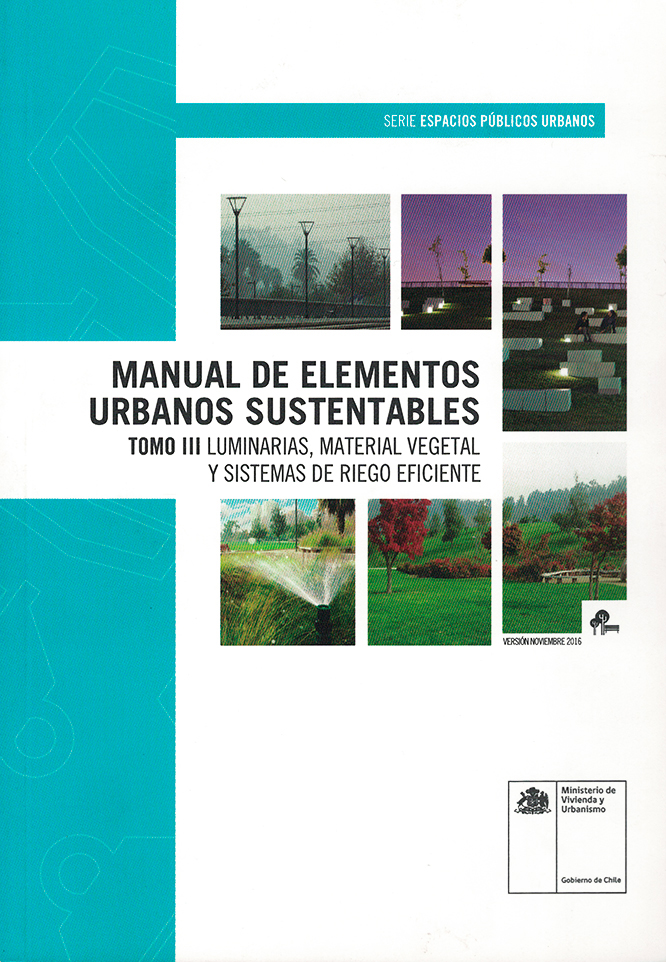 SERIE ESPACIOS PÚBLICOS URBANOS

MANUAL DE ELEMENTOS URBANOS SUSTENTABLES

TOMO III LUMINARIAS, MATERIAL VEGETAL Y SISTEMAS DE RIEGO EFICIENTE

VERSIÓN NOVIEMBRE 2016

Ministerio de
Vivienda y
Urbanismo

Gobierno de Chile